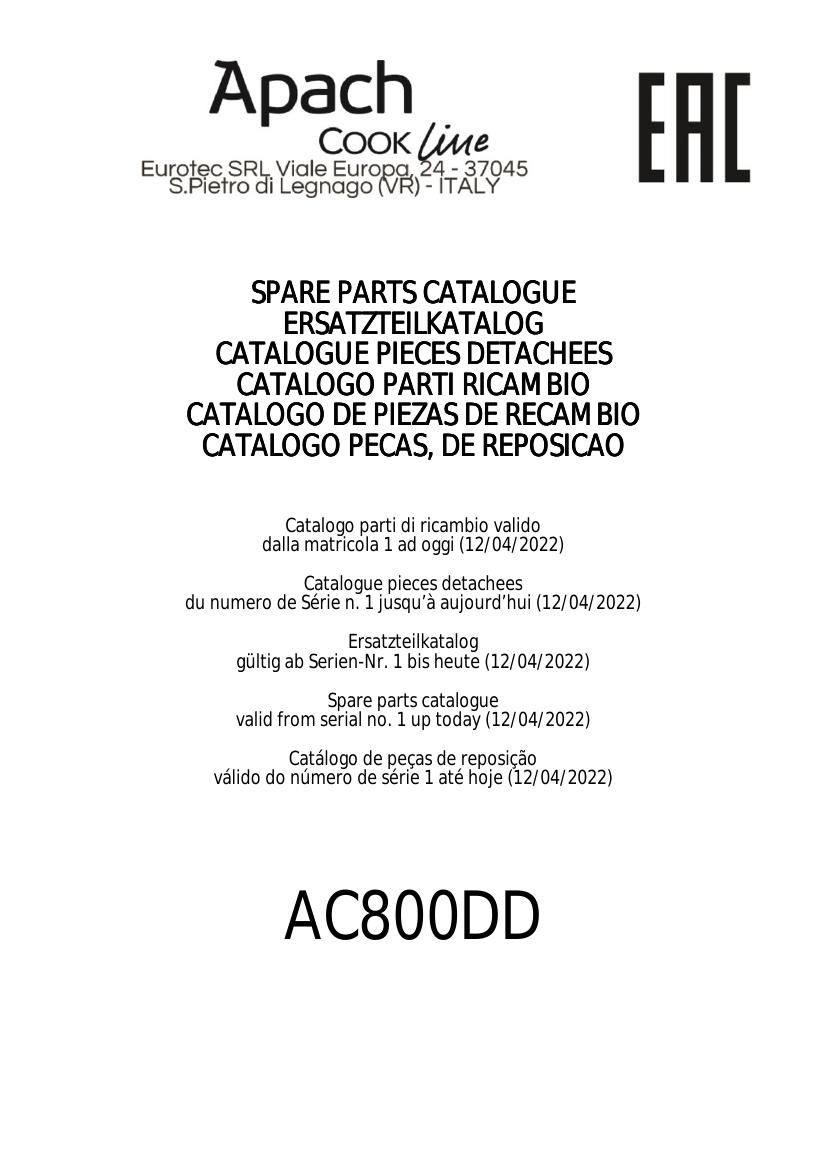 Apach
COOK line
Eurotec SRL Viale Europa, 24 - 37045
S.Pietro di Legnago (VR) - ITALY

EAC

SPARE PARTS CATALOGUE
ERSATZTEILKATALOG
CATALOGUE PIECES DETACHEES
CATALOGO PARTI RICAMBIO
CATALOGO DE PIEZAS DE RECAMBIO
CATALOGO PECAS, DE REPOSICAO

Catalogo parti di ricambio valido
dalla matricola 1 ad oggi (12/04/2022)

Catalogue pieces detachees
du numero de Série n. 1 jusqu'à aujourd'hui (12/04/2022)

Ersatzteilkatalog
gültig ab Serien-Nr. 1 bis heute (12/04/2022)

Spare parts catalogue
valid from serial no. 1 up today (12/04/2022)

Catálogo de peças de reposição
válido do número de série 1 até hoje (12/04/2022)

AC800DD